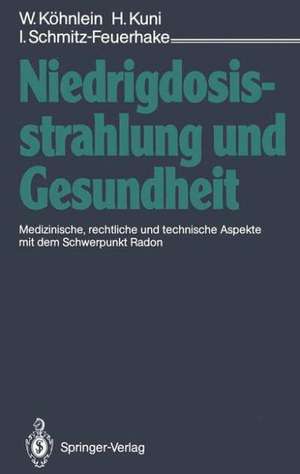 W. Köhnlein H. Kuni
I. Schmitz-Feuerhake

Niedrigdosisstrahlung und Gesundheit

Medizinische, rechtliche und technische Aspekte mit dem Schwerpunkt Radon

Springer-Verlag